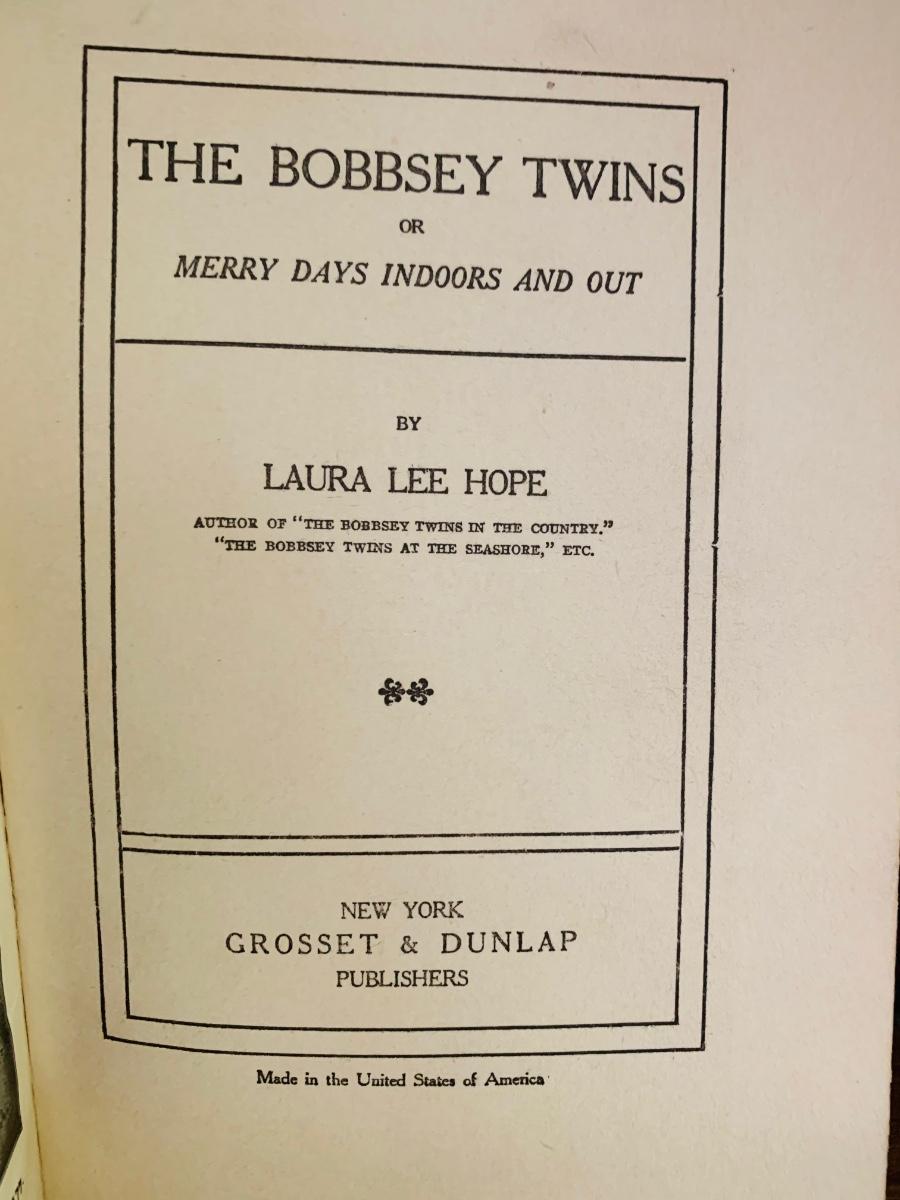 THE BOBBSEY TWINS

OR

MERRY DAYS INDOORS AND OUT

BY

LAURA LEE HOPE

AUTHOR OF "THE BOBBSEY TWINS IN THE COUNTRY." "THE BOBBSEY TWINS AT THE SEASHORE," ETC.

NEW YORK
GROSSET & DUNLAP
PUBLISHERS

Made in the United States of America